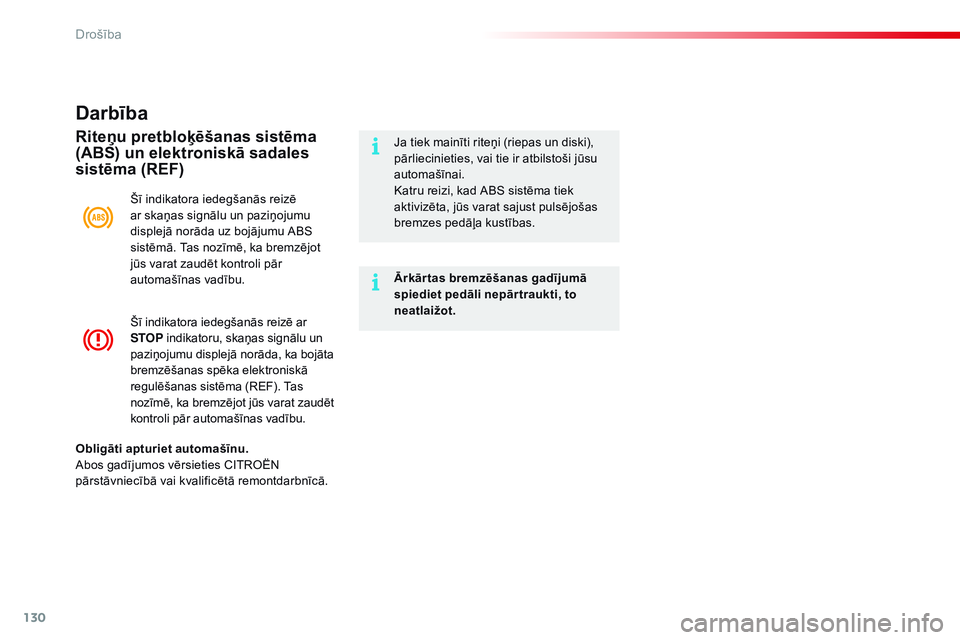 Drošība

Darbība

Riteņu pretbloķēšanas sistēma (ABS) un elektroniskā sadales sistēma (REF)

ABS

Šī indikatora iedegšanās reizē ar skaņas signālu un paziņojumu displejā norāda uz bojājumu ABS sistēmā. Tas nozīmē, ka bremzējot jūs varat zaudēt kontroli pār automašīnas vadību.

Šī indikatora iedegšanās reizē ar STOP indikatoru, skaņas signālu un paziņojumu displejā norāda, ka bojāta bremzēšanas spēka elektroniskā regulēšanas sistēma (REF). Tas nozīmē, ka bremzējot jūs varat zaudēt kontroli pār automašīnas vadību.

Obligāti apturiet automašīnu.
Abos gadījumos vērsieties CITROËN pārstāvniecībā vai kvalificētā remontdarbnīcā.

Ja tiek mainīti riteņi (riepas un diski), pārliecinieties, vai tie ir atbilstoši jūsu automašīnai.
Katru reizi, kad ABS sistēma tiek aktivizēta, jūs varat sajust pulsējošas bremzes pedāļa kustības.

Ārkārtas bremzēšanas gadījumā spiediet pedāli nepārtraukti, to neatlaižot.

130

carmanualsonline.info